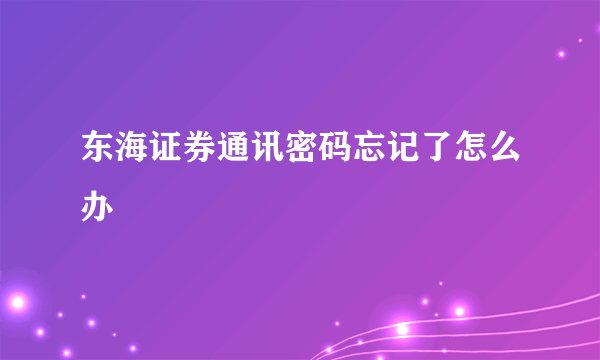 东海证券通讯密码忘记了怎么办